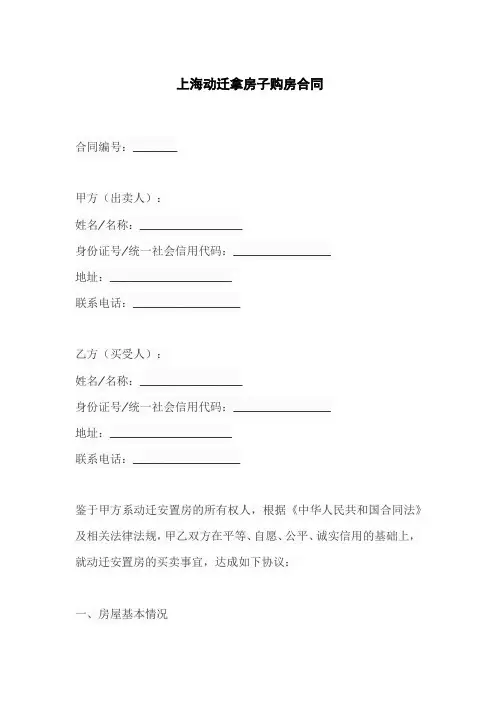 上海动迁拿房子购房合同

合同编号：________

甲方（出卖人）：
姓名/名称：________________
身份证号/统一社会信用代码：________________
地址：________________
联系电话：________________

乙方（买受人）：
姓名/名称：________________
身份证号/统一社会信用代码：________________
地址：________________
联系电话：________________

鉴于甲方系动迁安置房的所有权人，根据《中华人民共和国合同法》及相关法律法规，甲乙双方在平等、自愿、公平、诚实信用的基础上，就动迁安置房的买卖事宜，达成如下协议：

一、房屋基本情况